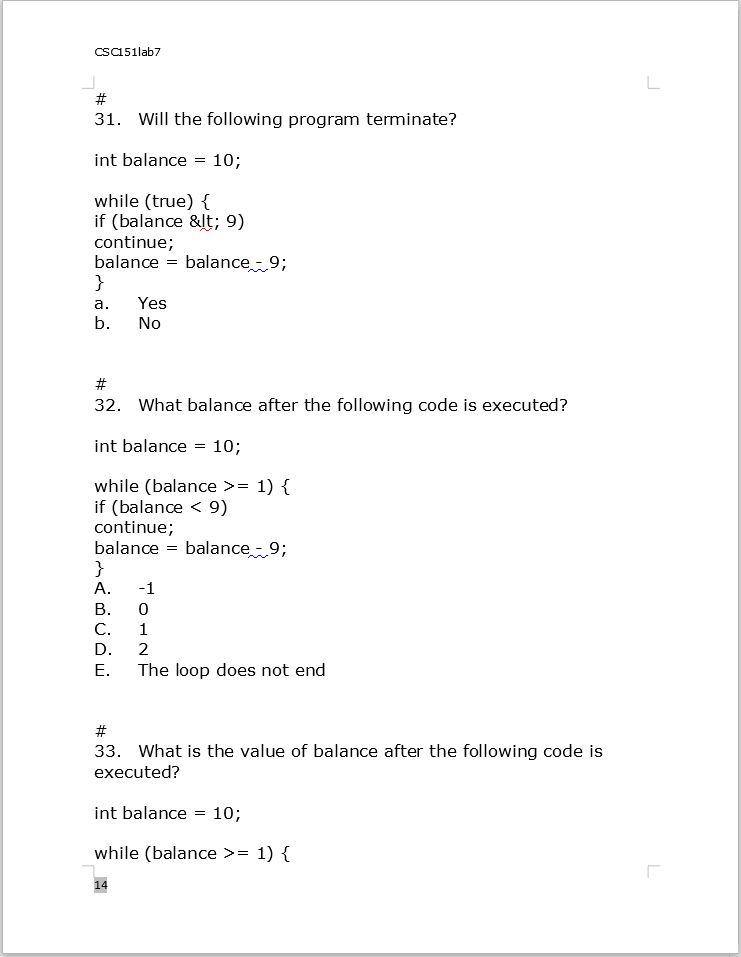 CSC151lab7

#
31. Will the following program terminate?

int balance = 10;

while (true) {
if (balance &lt; 9)
continue;
balance = balance - 9;
}
a. Yes
b. No

#
32. What balance after the following code is executed?

int balance = 10;

while (balance >= 1) {
if (balance < 9)
continue;
balance = balance - 9;
}
A. -1
B. 0
C. 1
D. 2
E. The loop does not end

#
33. What is the value of balance after the following code is executed?

int balance = 10;

while (balance >= 1) {

14